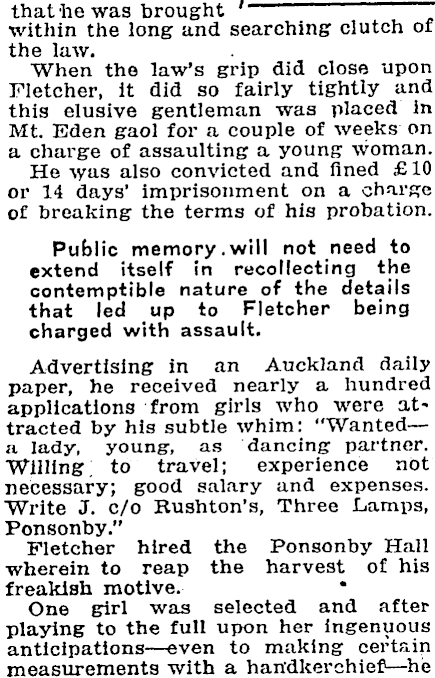 that he was brought within the long and searching clutch of the law.

When the law's grip did close upon Fletcher, it did so fairly tightly and this elusive gentleman was placed in Mt. Eden gaol for a couple of weeks on a charge of assaulting a young woman.

He was also convicted and fined £10 or 14 days' imprisonment on a charge of breaking the terms of his probation.

Public memory will not need to extend itself in recollecting the contemptible nature of the details that led up to Fletcher being charged with assault.

Advertising in an Auckland daily paper, he received nearly a hundred applications from girls who were attracted by his subtle whim: "Wanted—a lady, young, as dancing partner. Willing to travel; experience not necessary; good salary and expenses. Write J. c/o Rushton's, Three Lamps, Ponsonby."

Fletcher hired the Ponsonby Hall wherein to reap the harvest of his freakish motive.

One girl was selected and after playing to the full upon her ingenuous anticipations—even to making certain measurements with a handkerchief—he